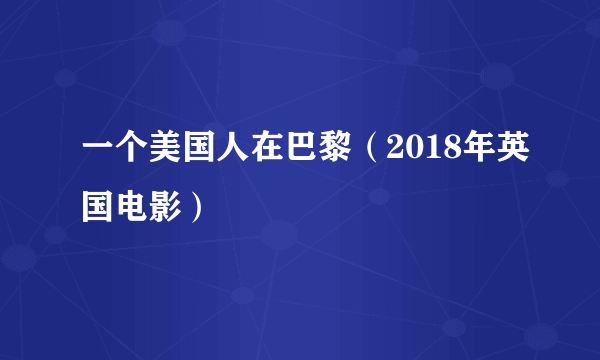 一个美国人在巴黎（2018年英国电影）